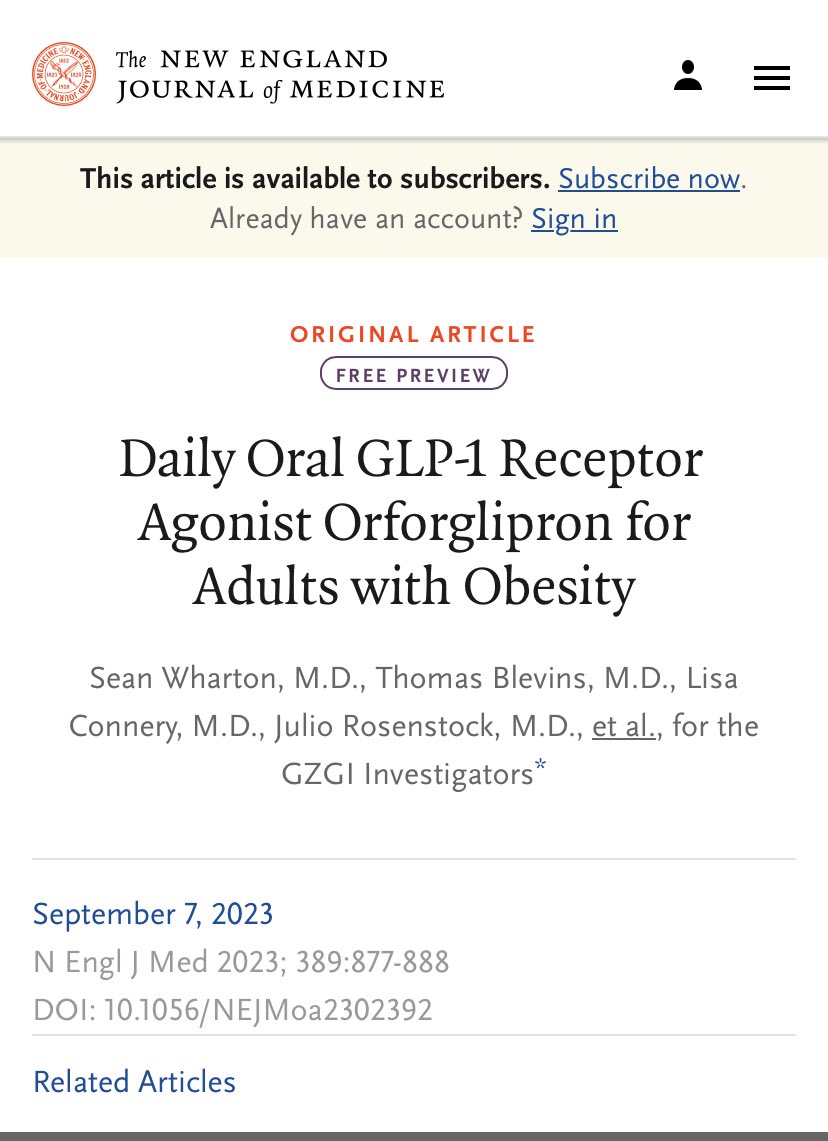 The NEW ENGLAND JOURNAL of MEDICINE

This article is available to subscribers. Subscribe now.
Already have an account? Sign in

ORIGINAL ARTICLE
FREE PREVIEW

Daily Oral GLP-1 Receptor Agonist Orforglipron for Adults with Obesity

Sean Wharton, M.D., Thomas Blevins, M.D., Lisa Connery, M.D., Julio Rosenstock, M.D., et al., for the GZGI Investigators*

September 7, 2023
N Engl J Med 2023; 389:877-888
DOI: 10.1056/NEJMoa2302392

Related Articles